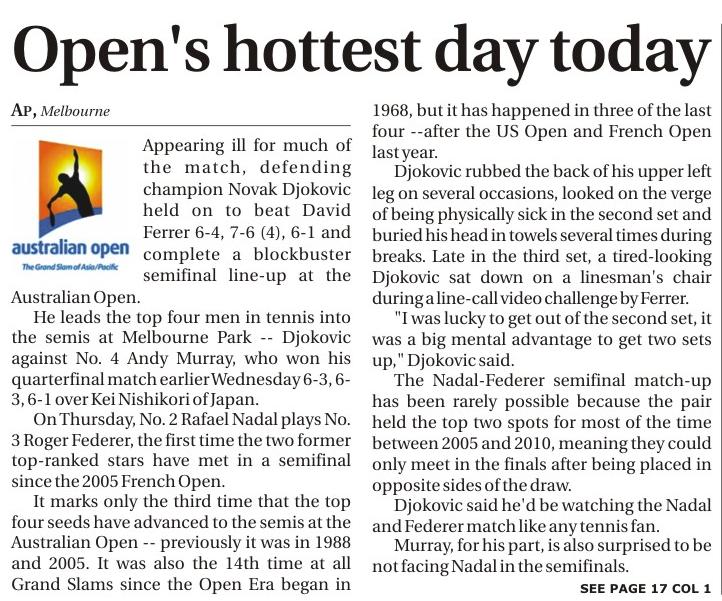 Open's hottest day today

AP, Melbourne

australian open
The Grand Slam of Asia/Pacific

Appearing ill for much of the match, defending champion Novak Djokovic held on to beat David Ferrer 6-4, 7-6 (4), 6-1 and complete a blockbuster semifinal line-up at the Australian Open.

He leads the top four men in tennis into the semis at Melbourne Park -- Djokovic against No. 4 Andy Murray, who won his quarterfinal match earlier Wednesday 6-3, 6-3, 6-1 over Kei Nishikori of Japan.

On Thursday, No. 2 Rafael Nadal plays No. 3 Roger Federer, the first time the two former top-ranked stars have met in a semifinal since the 2005 French Open.

It marks only the third time that the top four seeds have advanced to the semis at the Australian Open -- previously it was in 1988 and 2005. It was also the 14th time at all Grand Slams since the Open Era began in 1968, but it has happened in three of the last four --after the US Open and French Open last year.

Djokovic rubbed the back of his upper left leg on several occasions, looked on the verge of being physically sick in the second set and buried his head in towels several times during breaks. Late in the third set, a tired-looking Djokovic sat down on a linesman's chair during a line-call video challenge by Ferrer.

"I was lucky to get out of the second set, it was a big mental advantage to get two sets up," Djokovic said.

The Nadal-Federer semifinal match-up has been rarely possible because the pair held the top two spots for most of the time between 2005 and 2010, meaning they could only meet in the finals after being placed in opposite sides of the draw.

Djokovic said he'd be watching the Nadal and Federer match like any tennis fan.

Murray, for his part, is also surprised to be not facing Nadal in the semifinals.

SEE PAGE 17 COL 1